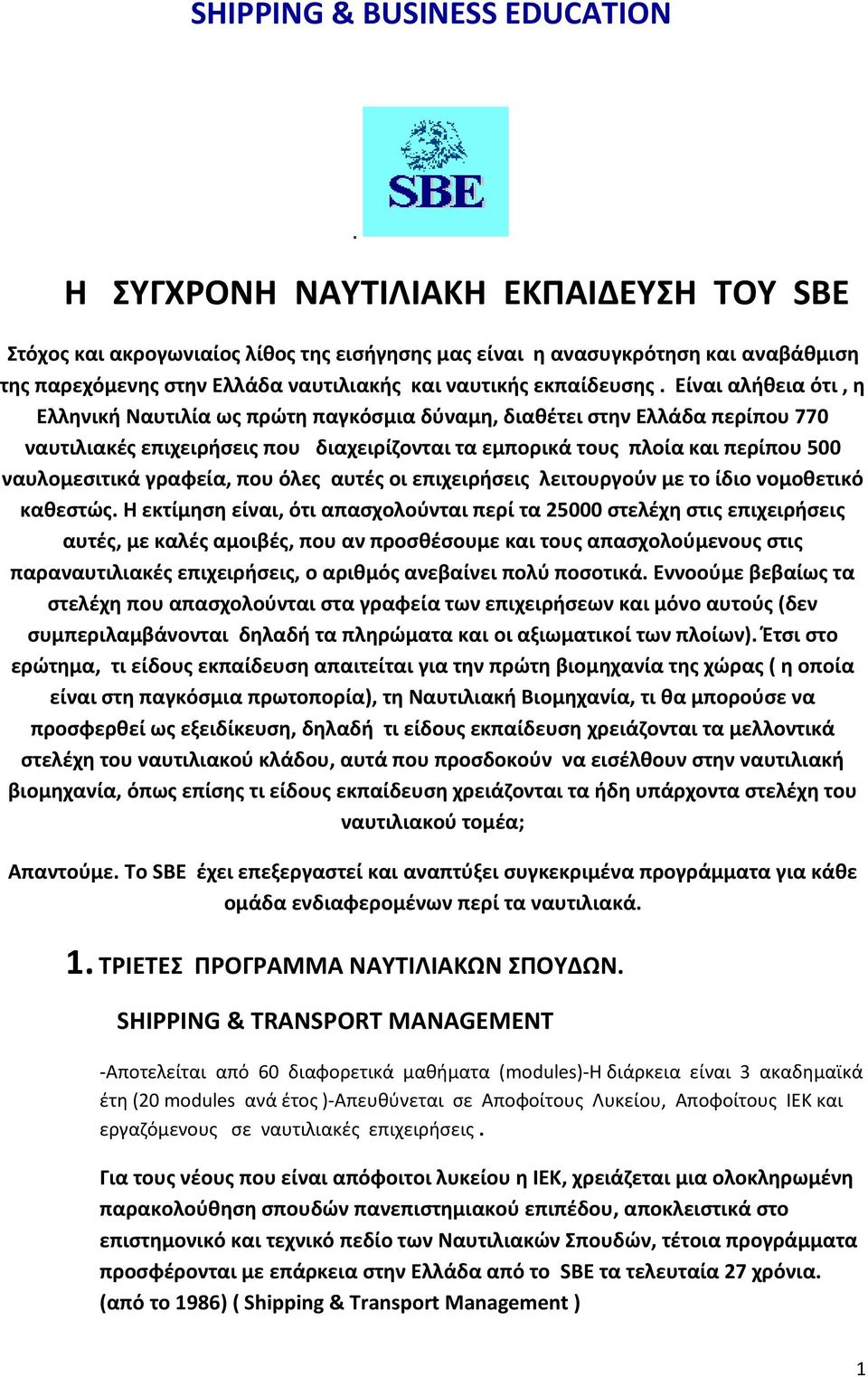 SHIPPING & BUSINESS EDUCATION

SBE

.

Η ΣΥΓΧΡΟΝΗ ΝΑΥΤΙΛΙΑΚΗ ΕΚΠΑΙΔΕΥΣΗ ΤΟΥ SBE

Στόχος και ακρογωνιαίος λίθος της εισήγησης μας είναι η ανασυγκρότηση και αναβάθμιση της παρεχόμενης στην Ελλάδα ναυτιλιακής και ναυτικής εκπαίδευσης . Είναι αλήθεια ότι , η Ελληνική Ναυτιλία ως πρώτη παγκόσμια δύναμη, διαθέτει στην Ελλάδα περίπου 770 ναυτιλιακές επιχειρήσεις που διαχειρίζονται τα εμπορικά τους πλοία και περίπου 500 ναυλομεσιτικά γραφεία, που όλες αυτές οι επιχειρήσεις λειτουργούν με το ίδιο νομοθετικό καθεστώς. Η εκτίμηση είναι, ότι απασχολούνται περί τα 25000 στελέχη στις επιχειρήσεις αυτές, με καλές αμοιβές, που αν προσθέσουμε και τους απασχολούμενους στις παραναυτιλιακές επιχειρήσεις, ο αριθμός ανεβαίνει πολύ ποσοτικά. Εννοούμε βεβαίως τα στελέχη που απασχολούνται στα γραφεία των επιχειρήσεων και μόνο αυτούς (δεν συμπεριλαμβάνονται δηλαδή τα πληρώματα και οι αξιωματικοί των πλοίων). Έτσι στο ερώτημα, τι είδους εκπαίδευση απαιτείται για την πρώτη βιομηχανία της χώρας ( η οποία είναι στη παγκόσμια πρωτοπορία), τη Ναυτιλιακή Βιομηχανία, τι θα μπορούσε να προσφερθεί ως εξειδίκευση, δηλαδή τι είδους εκπαίδευση χρειάζονται τα μελλοντικά στελέχη του ναυτιλιακού κλάδου, αυτά που προσδοκούν να εισέλθουν στην ναυτιλιακή βιομηχανία, όπως επίσης τι είδους εκπαίδευση χρειάζονται τα ήδη υπάρχοντα στελέχη του ναυτιλιακού τομέα;

Απαντούμε. Το SBE έχει επεξεργαστεί και αναπτύξει συγκεκριμένα προγράμματα για κάθε ομάδα ενδιαφερομένων περί τα ναυτιλιακά.

1. ΤΡΙΕΤΕΣ ΠΡΟΓΡΑΜΜΑ ΝΑΥΤΙΛΙΑΚΩΝ ΣΠΟΥΔΩΝ.

SHIPPING & TRANSPORT MANAGEMENT

-Αποτελείται από 60 διαφορετικά μαθήματα (modules)-Η διάρκεια είναι 3 ακαδημαϊκά έτη (20 modules ανά έτος )-Απευθύνεται σε Αποφοίτους Λυκείου, Αποφοίτους ΙΕΚ και εργαζόμενους σε ναυτιλιακές επιχειρήσεις .

Για τους νέους που είναι απόφοιτοι λυκείου η ΙΕΚ, χρειάζεται μια ολοκληρωμένη παρακολούθηση σπουδών πανεπιστημιακού επιπέδου, αποκλειστικά στο επιστημονικό και τεχνικό πεδίο των Ναυτιλιακών Σπουδών, τέτοια προγράμματα προσφέρονται με επάρκεια στην Ελλάδα από το SBE τα τελευταία 27 χρόνια. (από το 1986) ( Shipping & Transport Management )

1